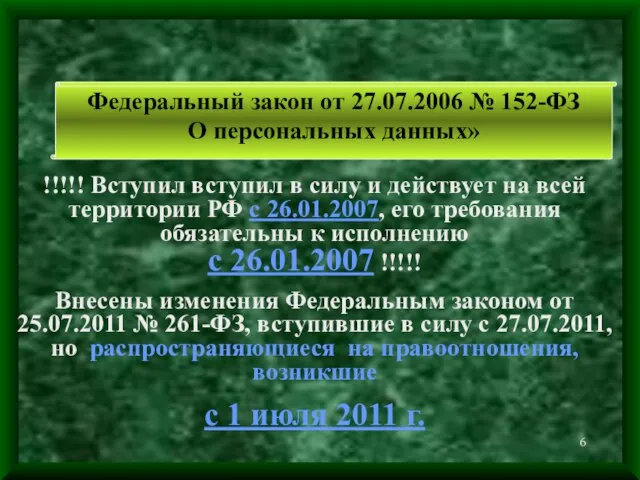 Федеральный закон от 27.07.2006 № 152-ФЗ
О персональных данных»

!!!!! Вступил вступил в силу и действует на всей территории РФ с 26.01.2007, его требования обязательны к исполнению
с 26.01.2007 !!!!!

Внесены изменения Федеральным законом от 25.07.2011 № 261-ФЗ, вступившие в силу с 27.07.2011, но распространяющиеся на правоотношения, возникшие

с 1 июля 2011 г.

6